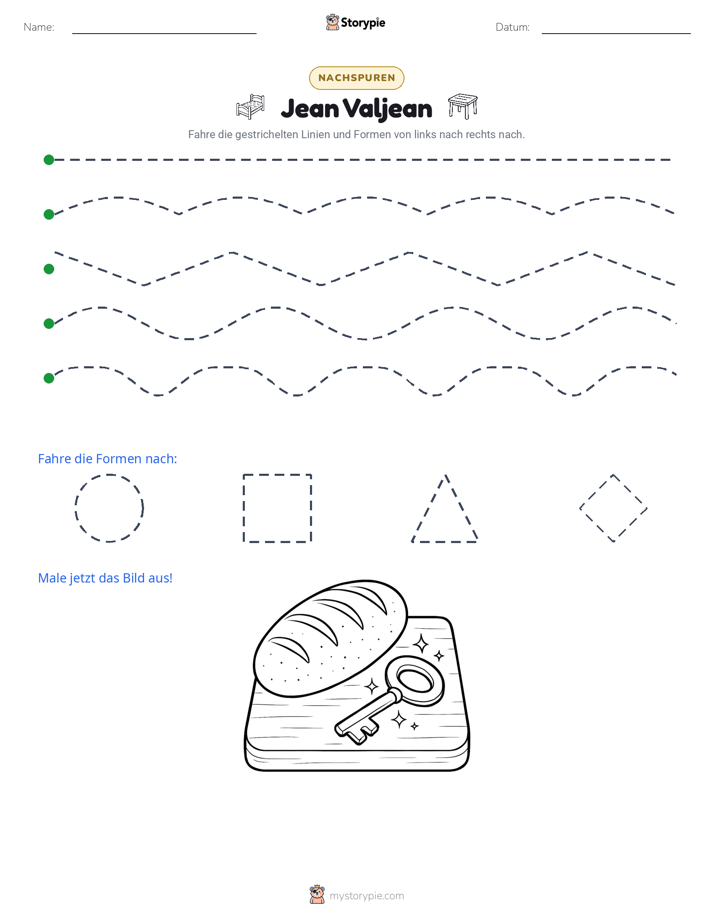 Name: ____ Storypie Datum: ____

NACHSPUREN

Jean Valjean

Fahre die gestrichelten Linien und Formen von links nach rechts nach.

Fahre die Formen nach:

Male jetzt das Bild aus!

mystorypie.com